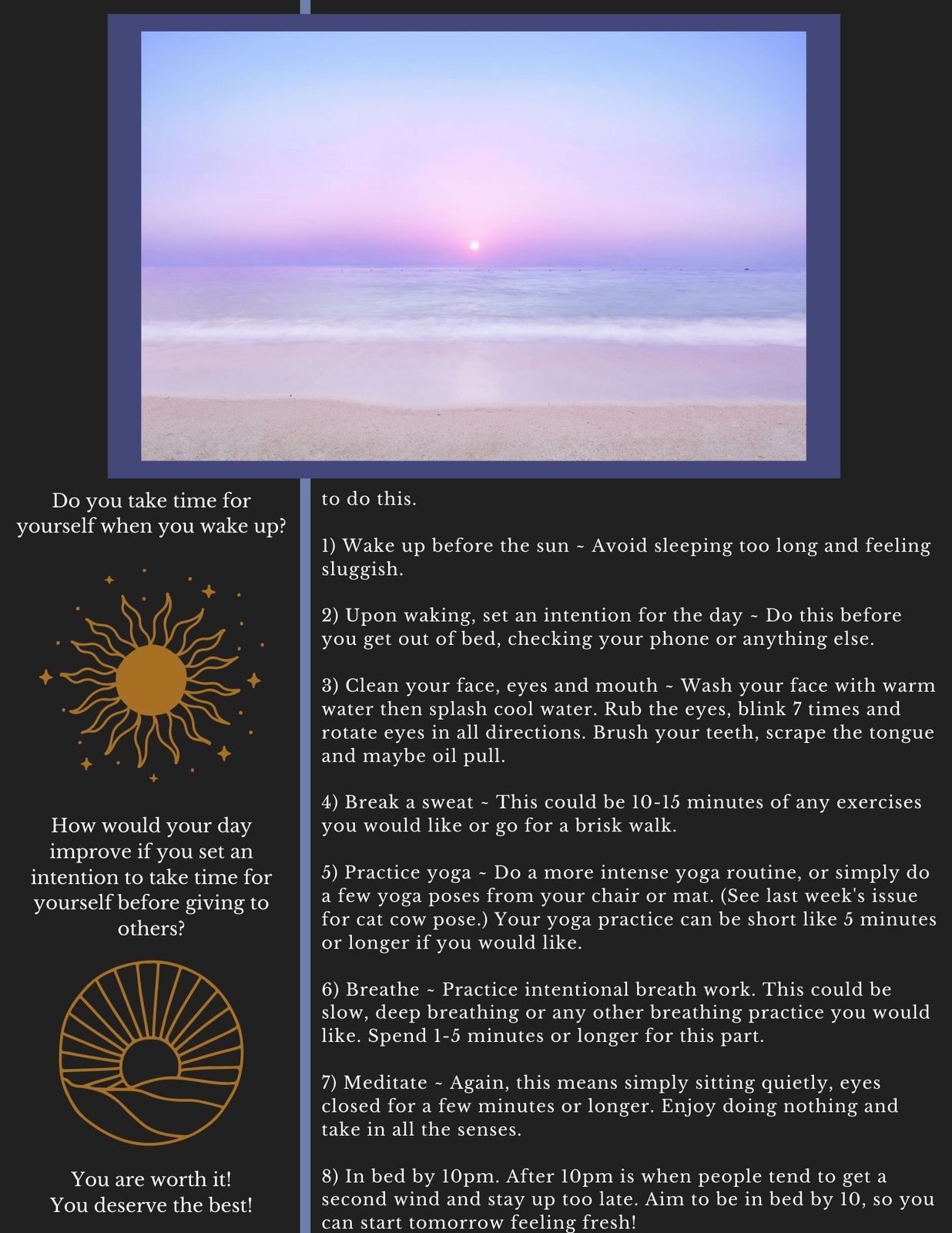 Do you take time for yourself when you wake up?

How would your day improve if you set an intention to take time for yourself before giving to others?

You are worth it!
You deserve the best!

to do this.

1) Wake up before the sun ~ Avoid sleeping too long and feeling sluggish.

2) Upon waking, set an intention for the day ~ Do this before you get out of bed, checking your phone or anything else.

3) Clean your face, eyes and mouth ~ Wash your face with warm water then splash cool water. Rub the eyes, blink 7 times and rotate eyes in all directions. Brush your teeth, scrape the tongue and maybe oil pull.

4) Break a sweat ~ This could be 10-15 minutes of any exercises you would like or go for a brisk walk.

5) Practice yoga ~ Do a more intense yoga routine, or simply do a few yoga poses from your chair or mat. (See last week's issue for cat cow pose.) Your yoga practice can be short like 5 minutes or longer if you would like.

6) Breathe ~ Practice intentional breath work. This could be slow, deep breathing or any other breathing practice you would like. Spend 1-5 minutes or longer for this part.

7) Meditate ~ Again, this means simply sitting quietly, eyes closed for a few minutes or longer. Enjoy doing nothing and take in all the senses.

8) In bed by 10pm. After 10pm is when people tend to get a second wind and stay up too late. Aim to be in bed by 10, so you can start tomorrow feeling fresh!